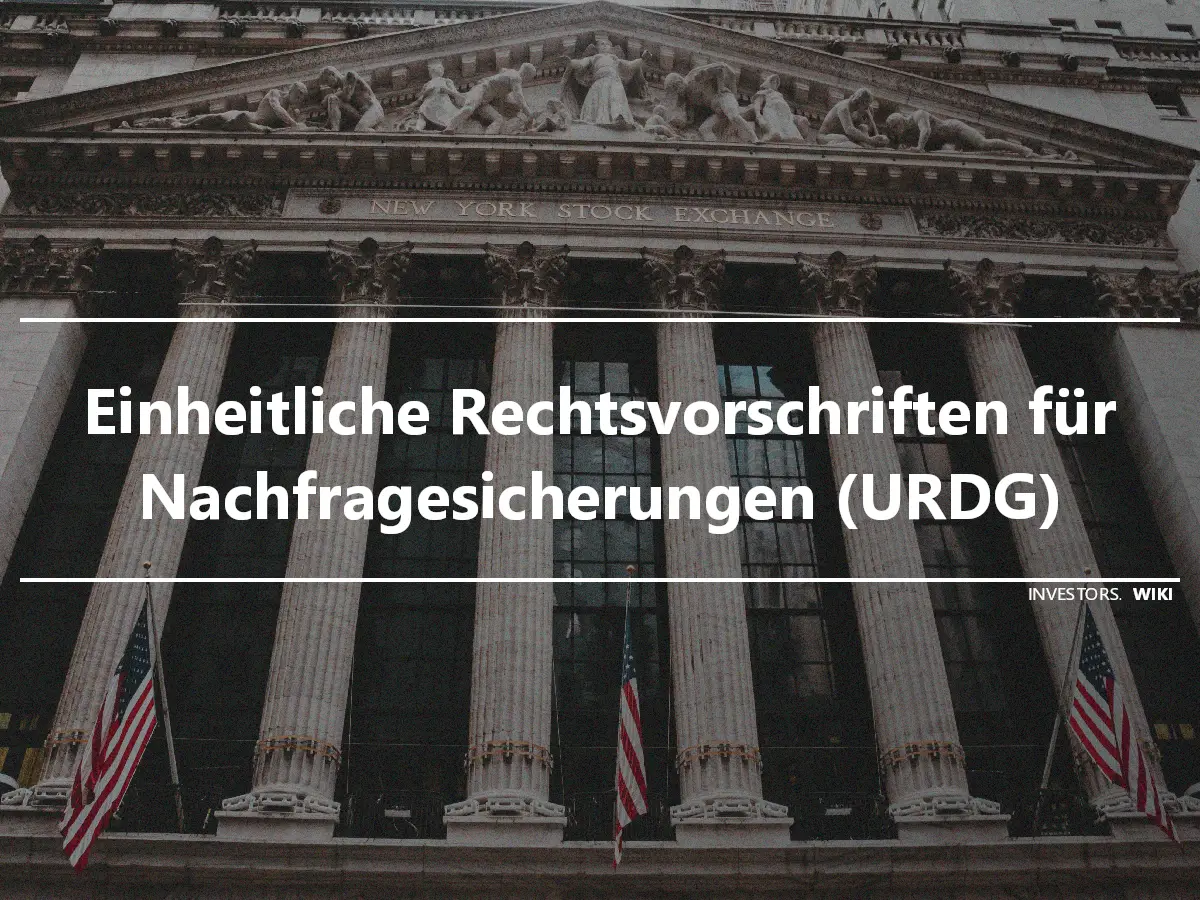 NEW YORK STOCK EXCHANGE

Einheitliche Rechtsvorschriften für Nachfragesicherungen (URDG)

INVESTORS. WIKI